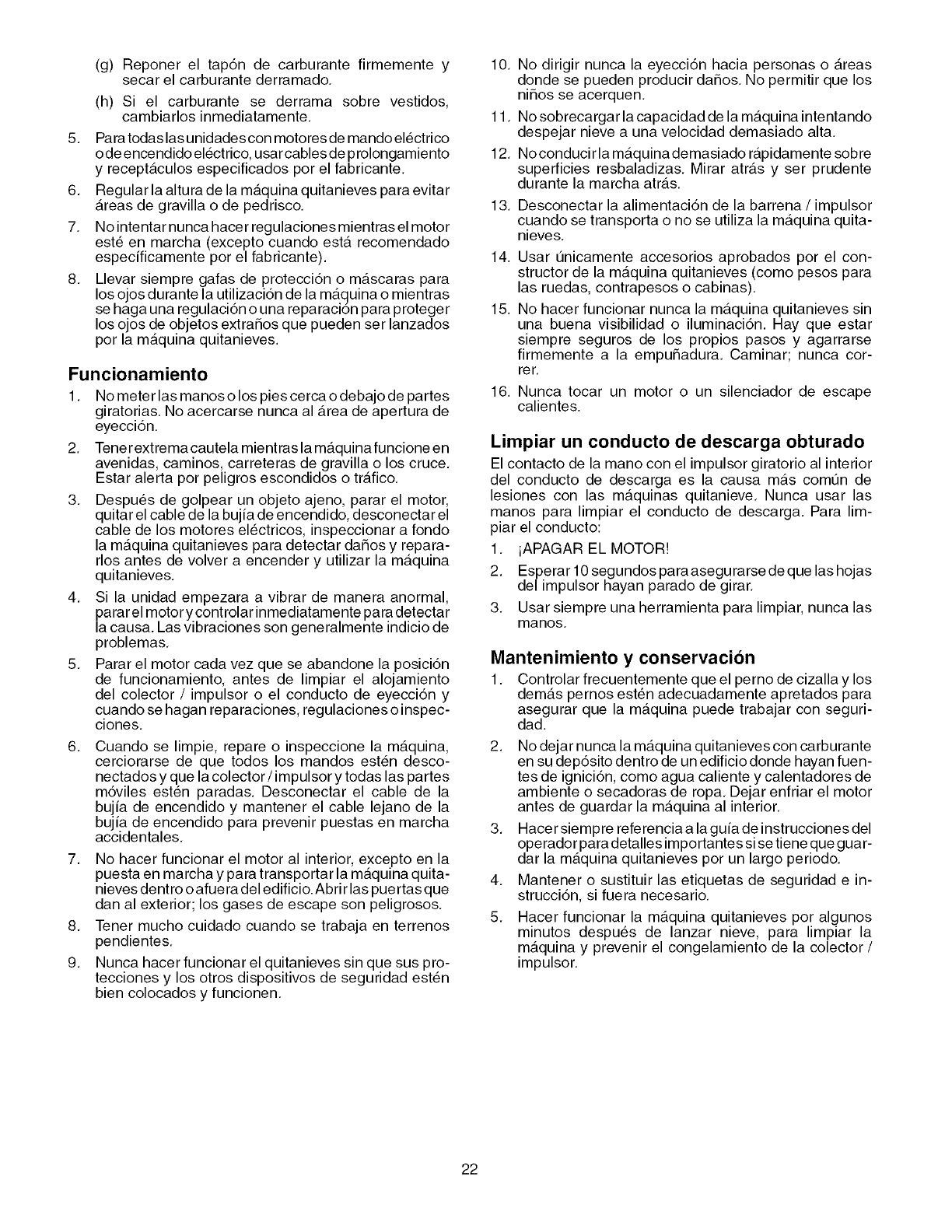 (g) Reponer el tapón de carburante firmemente y secar el carburante derramado.

(h) Si el carburante se derrama sobre vestidos, cambiarlos inmediatamente.

5. Para todas las unidades con motores de mando eléctrico o de encendido eléctrico, usar cables de prolongamiento y receptáculos especificados por el fabricante.

6. Regular la altura de la máquina quitanieves para evitar áreas de gravilla o de pedrisco.

7. No intentar nunca hacer regulaciones mientras el motor esté en marcha (excepto cuando está recomendado específicamente por el fabricante).

8. Llevar siempre gafas de protección o máscaras para los ojos durante la utilización de la máquina o mientras se haga una regulación o una reparación para proteger los ojos de objetos extraños que pueden ser lanzados por la máquina quitanieves.

Funcionamiento

1. No meter las manos o los pies cerca o debajo de partes giratorias. No acercarse nunca al área de apertura de eyección.

2. Tener extrema cautela mientras la máquina funcione en avenidas, caminos, carreteras de gravilla o los cruce. Estar alerta por peligros escondidos o tráfico.

3. Después de golpear un objeto ajeno, parar el motor, quitar el cable de la bujía de encendido, desconectar el cable de los motores eléctricos, inspeccionar a fondo la máquina quitanieves para detectar daños y repararlos antes de volver a encender y utilizar la máquina quitanieves.

4. Si la unidad empezara a vibrar de manera anormal, parar el motor y controlar inmediatamente para detectar la causa. Las vibraciones son generalmente indicio de problemas.

5. Parar el motor cada vez que se abandone la posición de funcionamiento, antes de limpiar el alojamiento del colector / impulsor o el conducto de eyección y cuando se hagan reparaciones, regulaciones o inspecciones.

6. Cuando se limpie, repare o inspeccione la máquina, cerciorarse de que todos los mandos estén desconectados y que la colector / impulsor y todas las partes móviles estén paradas. Desconectar el cable de la bujía de encendido y mantener el cable lejano de la bujía de encendido para prevenir puestas en marcha accidentales.

7. No hacer funcionar el motor al interior, excepto en la puesta en marcha y para transportar la máquina quitanieves dentro o afuera del edificio. Abrir las puertas que dan al exterior; los gases de escape son peligrosos.

8. Tener mucho cuidado cuando se trabaja en terrenos pendientes.

9. Nunca hacer funcionar el quitanieves sin que sus protecciones y los otros dispositivos de seguridad estén bien colocados y funcionen.

10. No dirigir nunca la eyección hacia personas o áreas donde se pueden producir daños. No permitir que los niños se acerquen.

11. No sobrecargar la capacidad de la máquina intentando despejar nieve a una velocidad demasiado alta.

12. No conducir la máquina demasiado rápidamente sobre superficies resbaladizas. Mirar atrás y ser prudente durante la marcha atrás.

13. Desconectar la alimentación de la barrena / impulsor cuando se transporta o no se utiliza la máquina quitanieves.

14. Usar únicamente accesorios aprobados por el constructor de la máquina quitanieves (como pesos para las ruedas, contrapesos o cabinas).

15. No hacer funcionar nunca la máquina quitanieves sin una buena visibilidad o iluminación. Hay que estar siempre seguros de los propios pasos y agarrarse firmemente a la empuñadura. Caminar; nunca correr.

16. Nunca tocar un motor o un silenciador de escape calientes.

Limpiar un conducto de descarga obturado

El contacto de la mano con el impulsor giratorio al interior del conducto de descarga es la causa más común de lesiones con las máquinas quitanieve. Nunca usar las manos para limpiar el conducto de descarga. Para limpiar el conducto:

1. ¡APAGAR EL MOTOR!

2. Esperar 10 segundos para asegurarse de que las hojas del impulsor hayan parado de girar.

3. Usar siempre una herramienta para limpiar, nunca las manos.

Mantenimiento y conservación

1. Controlar frecuentemente que el perno de cizalla y los demás pernos estén adecuadamente apretados para asegurar que la máquina puede trabajar con seguridad.

2. No dejar nunca la máquina quitanieves con carburante en su depósito dentro de un edificio donde hayan fuentes de ignición, como agua caliente y calentadores de ambiente o secadoras de ropa. Dejar enfriar el motor antes de guardar la máquina al interior.

3. Hacer siempre referencia a la guía de instrucciones del operador para detalles importantes si se tiene que guardar la máquina quitanieves por un largo periodo.

4. Mantener o sustituir las etiquetas de seguridad e instrucción, si fuera necesario.

5. Hacer funcionar la máquina quitanieves por algunos minutos después de lanzar nieve, para limpiar la máquina y prevenir el congelamiento de la colector / impulsor.

22